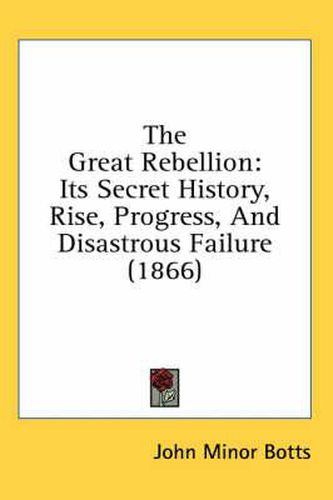 The
Great Rebellion:
Its Secret History,
Rise, Progress, And
Disastrous Failure
(1866)

John Minor Botts